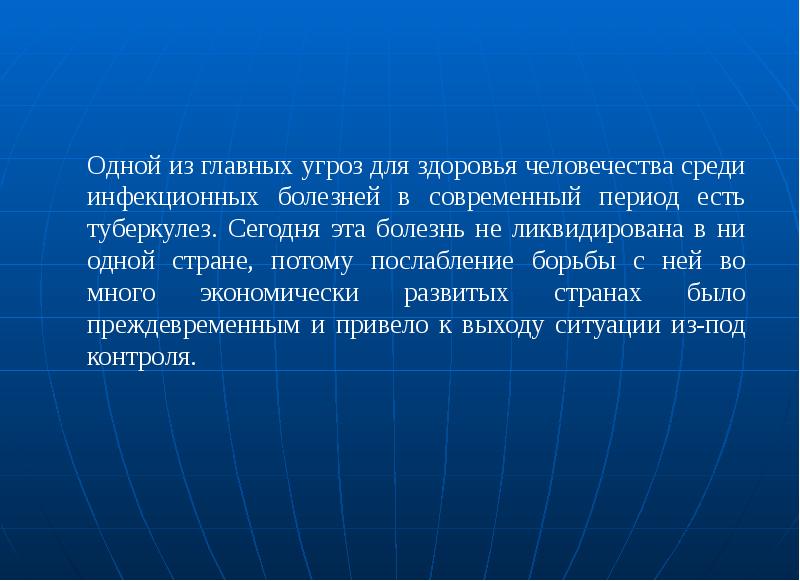 Одной из главных угроз для здоровья человечества среди инфекционных болезней в современный период есть туберкулез. Сегодня эта болезнь не ликвидирована в ни одной стране, потому послабление борьбы с ней во много экономически развитых странах было преждевременным и привело к выходу ситуации из-под контроля.